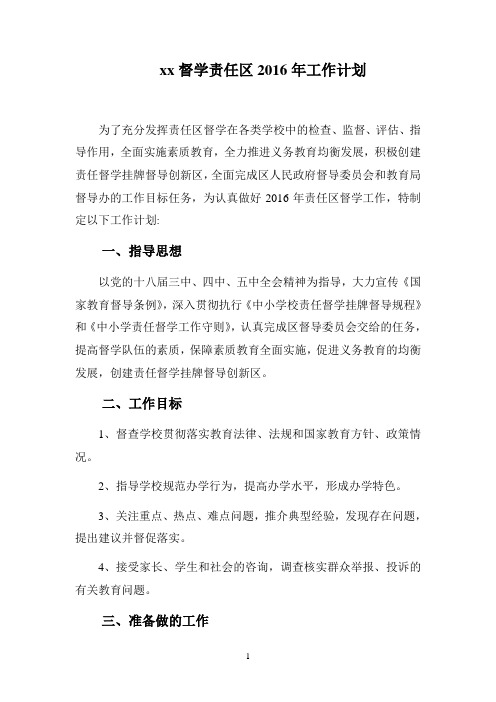 xx 督学责任区 2016 年工作计划

为了充分发挥责任区督学在各类学校中的检查、监督、评估、指导作用，全面实施素质教育，全力推进义务教育均衡发展，积极创建责任督学挂牌督导创新区，全面完成区人民政府督导委员会和教育局督导办的工作目标任务，为认真做好 2016 年责任区督学工作，特制定以下工作计划:

一、指导思想

以党的十八届三中、四中、五中全会精神为指导，大力宣传《国家教育督导条例》，深入贯彻执行《中小学校责任督学挂牌督导规程》和《中小学责任督学工作守则》，认真完成区督导委员会交给的任务，提高督学队伍的素质，保障素质教育全面实施，促进义务教育的均衡发展，创建责任督学挂牌督导创新区。

二、工作目标

1、督查学校贯彻落实教育法律、法规和国家教育方针、政策情况。

2、指导学校规范办学行为，提高办学水平，形成办学特色。

3、关注重点、热点、难点问题，推介典型经验，发现存在问题，提出建议并督促落实。

4、接受家长、学生和社会的咨询，调查核实群众举报、投诉的有关教育问题。

三、准备做的工作

1